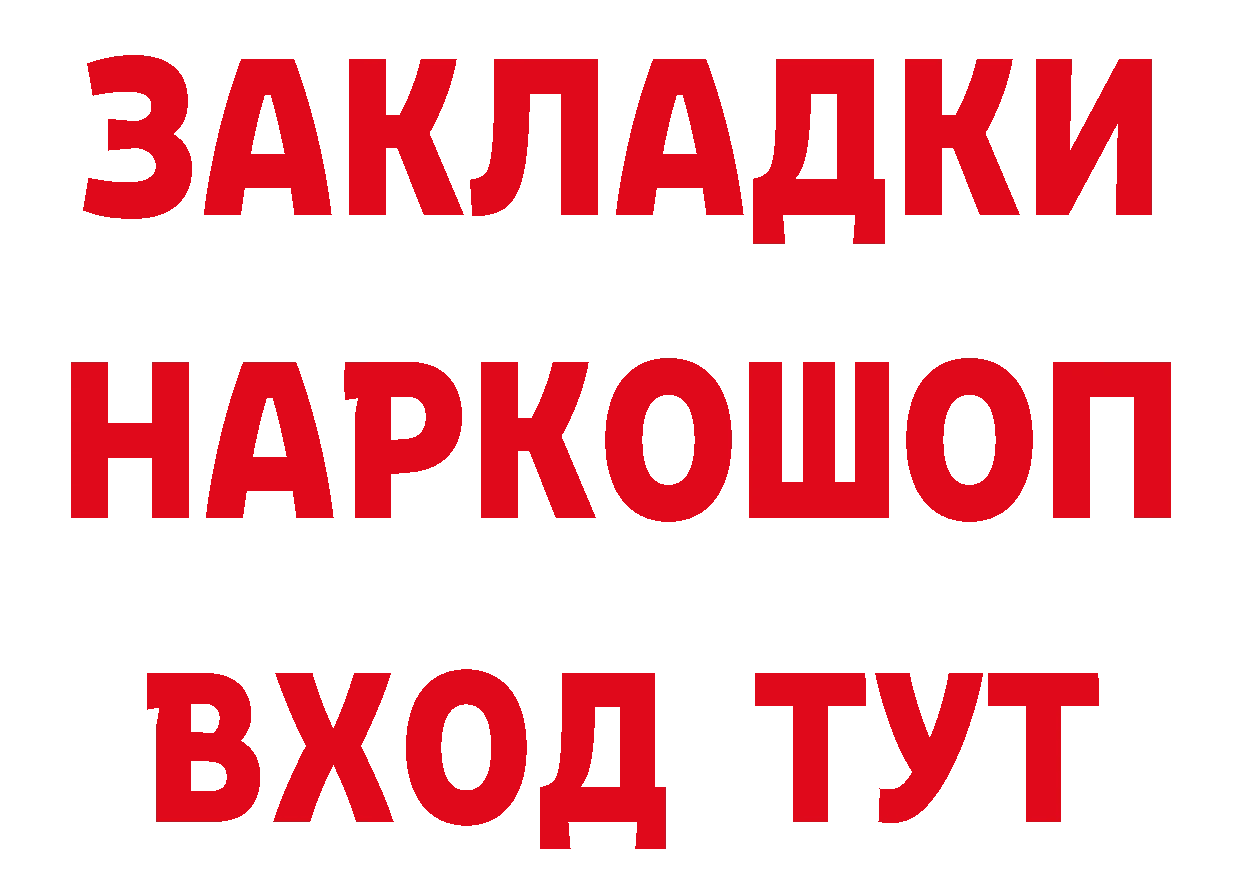 ЗАКЛАДКИ НАРКОШОП ВХОД ТУТ